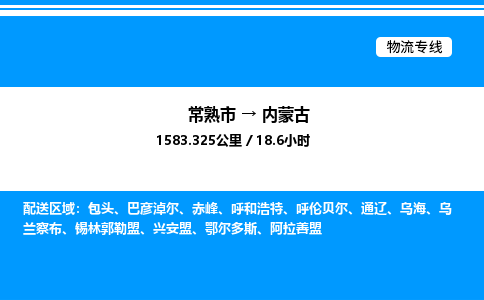 物流专线

常熟市 → 内蒙古

1583.325公里 / 18.6小时

配送区域：包头、巴彦淖尔、赤峰、呼和浩特、呼伦贝尔、通辽、乌海、乌兰察布、锡林郭勒盟、兴安盟、鄂尔多斯、阿拉善盟